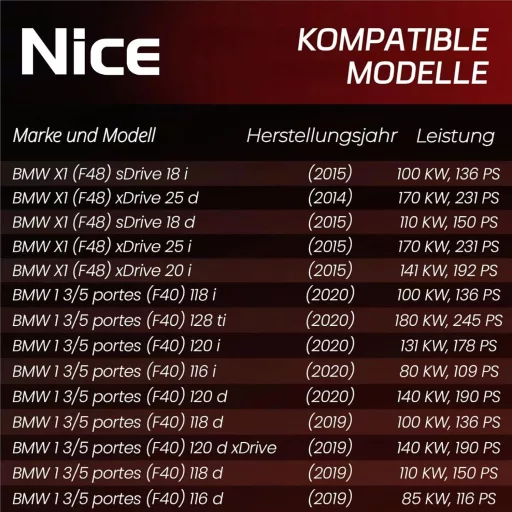 Nice

KOMPATIBLE MODELLE

| Marke und Modell | Herstellungsjahr | Leistung |
|---|---|---|
| BMW X1 (F48) sDrive 18 i | (2015) | 100 KW, 136 PS |
| BMW X1 (F48) xDrive 25 d | (2014) | 170 KW, 231 PS |
| BMW X1 (F48) sDrive 18 d | (2015) | 110 KW, 150 PS |
| BMW X1 (F48) xDrive 25 i | (2015) | 170 KW, 231 PS |
| BMW X1 (F48) xDrive 20 i | (2015) | 141 KW, 192 PS |
| BMW 1 3/5 portes (F40) 118 i | (2020) | 100 KW, 136 PS |
| BMW 1 3/5 portes (F40) 128 ti | (2020) | 180 KW, 245 PS |
| BMW 1 3/5 portes (F40) 120 i | (2020) | 131 KW, 178 PS |
| BMW 1 3/5 portes (F40) 116 i | (2020) | 80 KW, 109 PS |
| BMW 1 3/5 portes (F40) 120 d | (2020) | 140 KW, 190 PS |
| BMW 1 3/5 portes (F40) 118 d | (2019) | 100 KW, 136 PS |
| BMW 1 3/5 portes (F40) 120 d xDrive | (2019) | 140 KW, 190 PS |
| BMW 1 3/5 portes (F40) 118 d | (2019) | 110 KW, 150 PS |
| BMW 1 3/5 portes (F40) 116 d | (2019) | 85 KW, 116 PS |